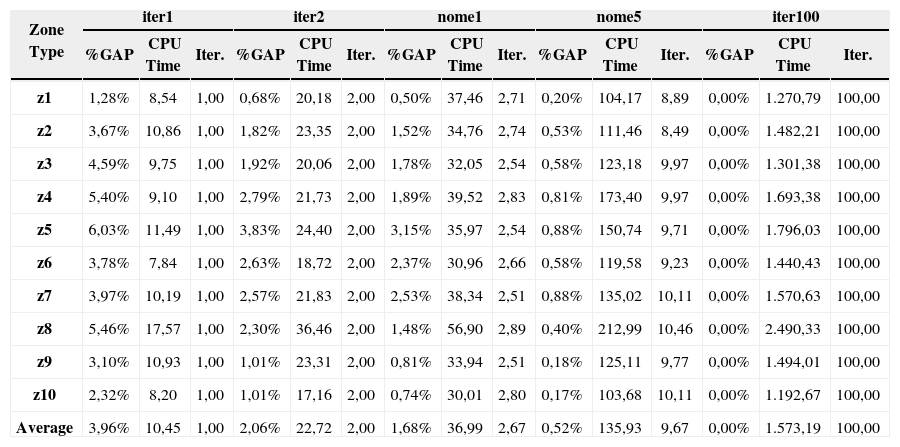 | Zone Type | iter1 |  |  | iter2 |  |  | nome1 |  |  | nome5 |  |  | iter100 |  |  |
|---|---|---|---|---|---|---|---|---|---|---|---|---|---|---|---|
|  | %GAP | CPU Time | Iter. | %GAP | CPU Time | Iter. | %GAP | CPU Time | Iter. | %GAP | CPU Time | Iter. | %GAP | CPU Time | Iter. |
| z1 | 1,28% | 8,54 | 1,00 | 0,68% | 20,18 | 2,00 | 0,50% | 37,46 | 2,71 | 0,20% | 104,17 | 8,89 | 0,00% | 1.270,79 | 100,00 |
| z2 | 3,67% | 10,86 | 1,00 | 1,82% | 23,35 | 2,00 | 1,52% | 34,76 | 2,74 | 0,53% | 111,46 | 8,49 | 0,00% | 1.482,21 | 100,00 |
| z3 | 4,59% | 9,75 | 1,00 | 1,92% | 20,06 | 2,00 | 1,78% | 32,05 | 2,54 | 0,58% | 123,18 | 9,97 | 0,00% | 1.301,38 | 100,00 |
| z4 | 5,40% | 9,10 | 1,00 | 2,79% | 21,73 | 2,00 | 1,89% | 39,52 | 2,83 | 0,81% | 173,40 | 9,97 | 0,00% | 1.693,38 | 100,00 |
| z5 | 6,03% | 11,49 | 1,00 | 3,83% | 24,40 | 2,00 | 3,15% | 35,97 | 2,54 | 0,88% | 150,74 | 9,71 | 0,00% | 1.796,03 | 100,00 |
| z6 | 3,78% | 7,84 | 1,00 | 2,63% | 18,72 | 2,00 | 2,37% | 30,96 | 2,66 | 0,58% | 119,58 | 9,23 | 0,00% | 1.440,43 | 100,00 |
| z7 | 3,97% | 10,19 | 1,00 | 2,57% | 21,83 | 2,00 | 2,53% | 38,34 | 2,51 | 0,88% | 135,02 | 10,11 | 0,00% | 1.570,63 | 100,00 |
| z8 | 5,46% | 17,57 | 1,00 | 2,30% | 36,46 | 2,00 | 1,48% | 56,90 | 2,89 | 0,40% | 212,99 | 10,46 | 0,00% | 2.490,33 | 100,00 |
| z9 | 3,10% | 10,93 | 1,00 | 1,01% | 23,31 | 2,00 | 0,81% | 33,94 | 2,51 | 0,18% | 125,11 | 9,77 | 0,00% | 1.494,01 | 100,00 |
| z10 | 2,32% | 8,20 | 1,00 | 1,01% | 17,16 | 2,00 | 0,74% | 30,01 | 2,80 | 0,17% | 103,68 | 10,11 | 0,00% | 1.192,67 | 100,00 |
| Average | 3,96% | 10,45 | 1,00 | 2,06% | 22,72 | 2,00 | 1,68% | 36,99 | 2,67 | 0,52% | 135,93 | 9,67 | 0,00% | 1.573,19 | 100,00 |